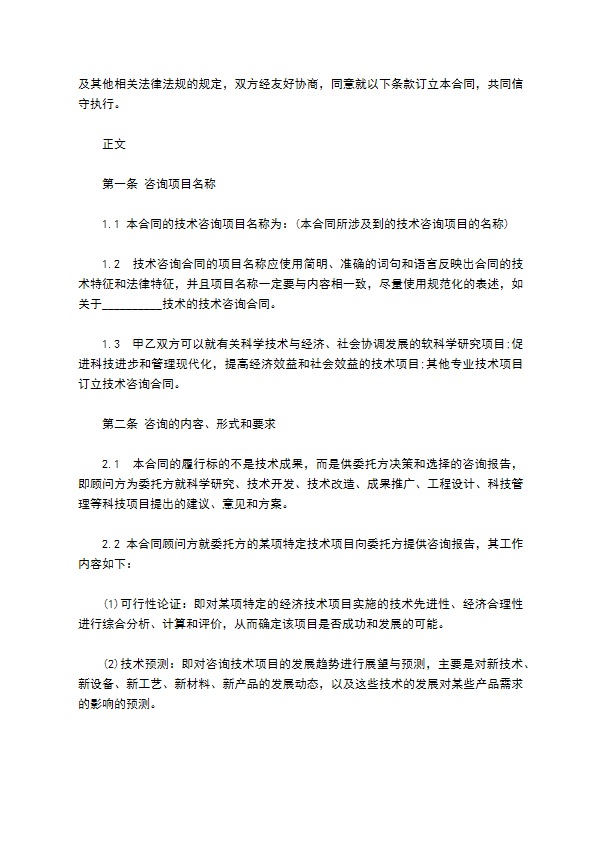 及其他相关法律法规的规定，双方经友好协商，同意就以下条款订立本合同，共同信守执行。

正文

第一条 咨询项目名称

1.1 本合同的技术咨询项目名称为：（本合同所涉及到的技术咨询项目的名称）

1.2 技术咨询合同的项目名称应使用简明、准确的词句和语言反映出合同的技术特征和法律特征，并且项目名称一定要与内容相一致，尽量使用规范化的表述，如关于__________技术的技术咨询合同。

1.3 甲乙双方可以就有关科学技术与经济、社会协调发展的软科学研究项目;促进科技进步和管理现代化，提高经济效益和社会效益的技术项目;其他专业技术项目订立技术咨询合同。

第二条 咨询的内容、形式和要求

2.1 本合同的履行标的不是技术成果，而是供委托方决策和选择的咨询报告，即顾问方为委托方就科学研究、技术开发、技术改造、成果推广、工程设计、科技管理等科技项目提出的建议、意见和方案。

2.2 本合同顾问方就委托方的某项特定技术项目向委托方提供咨询报告，其工作内容如下：

⑴可行性论证：即对某项特定的经济技术项目实施的技术先进性、经济合理性进行综合分析、计算和评价，从而确定该项目是否成功和发展的可能。

⑵技术预测：即对咨询技术项目的发展趋势进行展望与预测，主要是对新技术、新设备、新工艺、新材料、新产品的发展动态，以及这些技术的发展对某些产品需求的影响的预测。